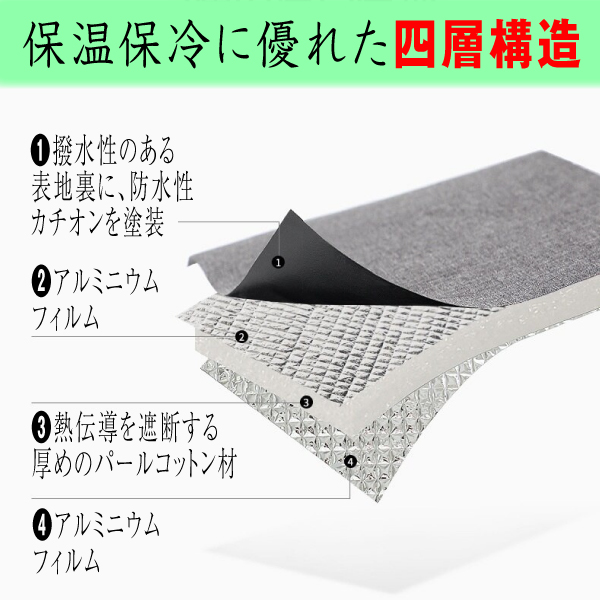 保温保冷に優れた四層構造

❶撥水性のある表地裏に、防水性カチオンを塗装

❷アルミニウムフィルム

❸熱伝導を遮断する厚めのパールコットン材

❹アルミニウムフィルム

1

2

3

4